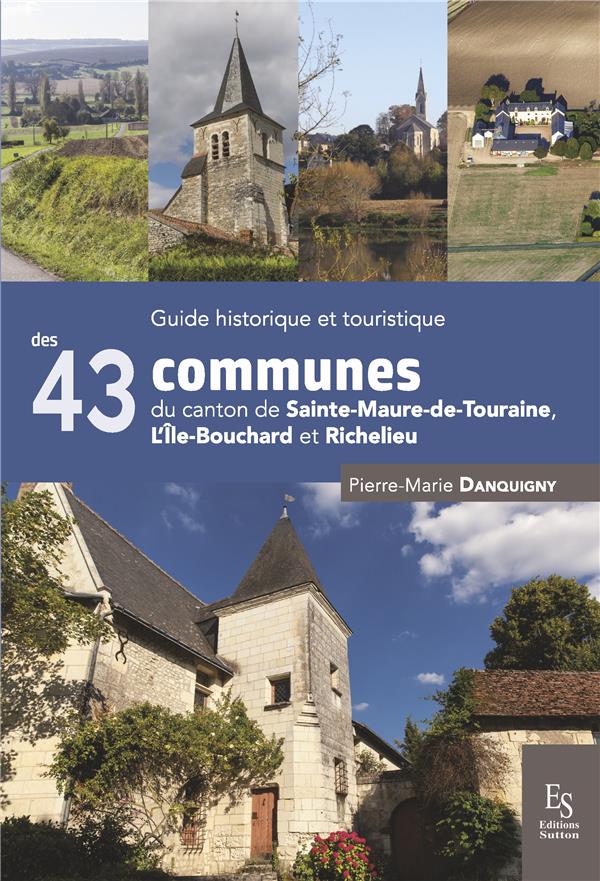 Guide historique et touristique

des 43 communes du canton de Sainte-Maure-de-Touraine, L'Île-Bouchard et Richelieu

Pierre-Marie DANQUIGNY

ES
Editions
Sutton